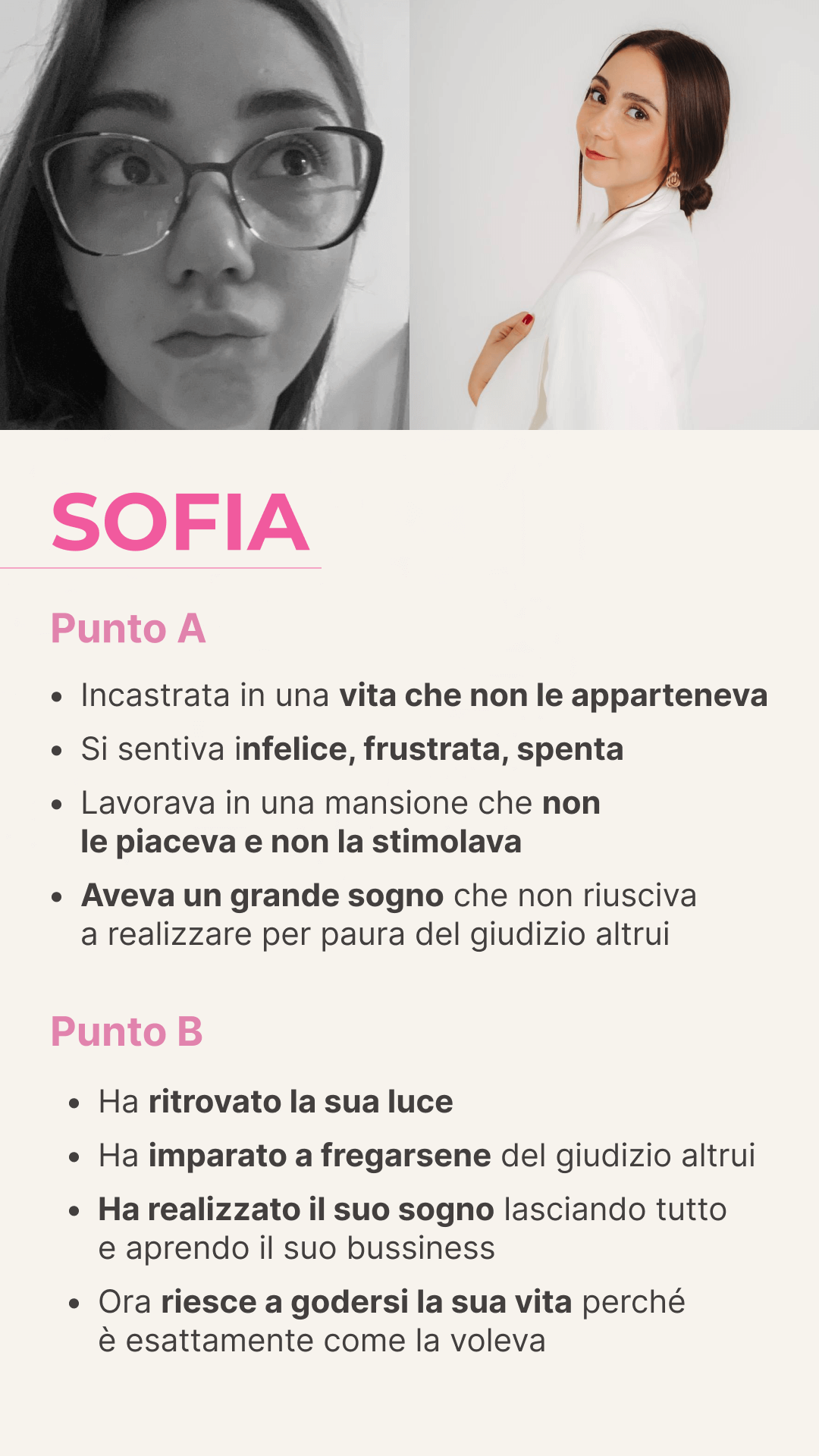 SOFIA

Punto A

• Incastrata in una vita che non le apparteneva
• Si sentiva infelice, frustrata, spenta
• Lavorava in una mansione che non le piaceva e non la stimolava
• Aveva un grande sogno che non riusciva a realizzare per paura del giudizio altrui

Punto B

• Ha ritrovato la sua luce
• Ha imparato a fregarsene del giudizio altrui
• Ha realizzato il suo sogno lasciando tutto e aprendo il suo bussiness
• Ora riesce a godersi la sua vita perché è esattamente come la voleva